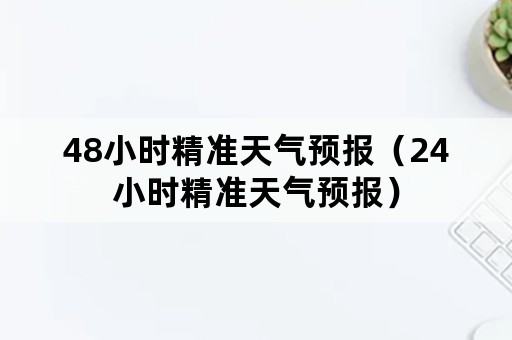 48小时精准天气预报（24小时精准天气预报）